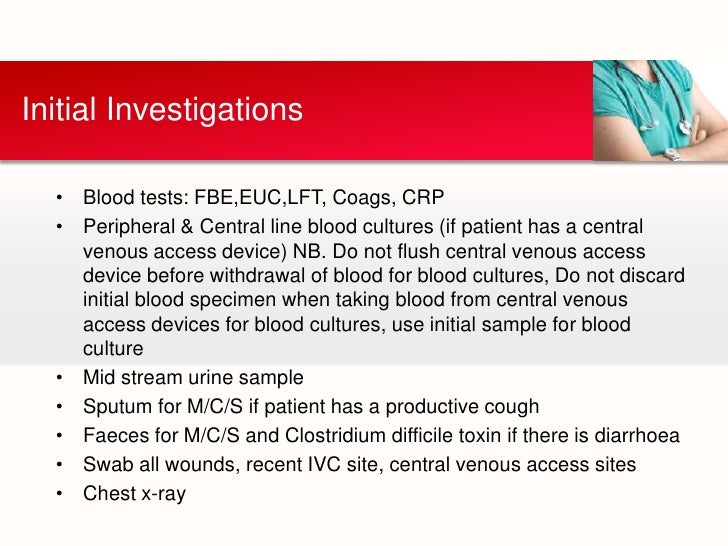 Initial Investigations

• Blood tests: FBE,EUC,LFT, Coags, CRP
• Peripheral & Central line blood cultures (if patient has a central venous access device) NB. Do not flush central venous access device before withdrawal of blood for blood cultures, Do not discard initial blood specimen when taking blood from central venous access devices for blood cultures, use initial sample for blood culture
• Mid stream urine sample
• Sputum for M/C/S if patient has a productive cough
• Faeces for M/C/S and Clostridium difficile toxin if there is diarrhoea
• Swab all wounds, recent IVC site, central venous access sites
• Chest x-ray